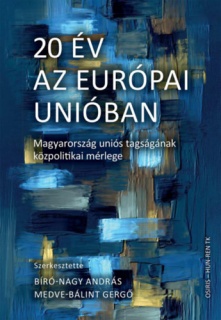 20 ÉV
AZ EURÓPAI
UNIÓBAN

Magyarország uniós tagságának közpolitikai mérlege

Szerkesztette
BÍRÓ-NAGY ANDRÁS
MEDVE-BÁLINT GERGŐ

OSIRIS – HUN-REN TK